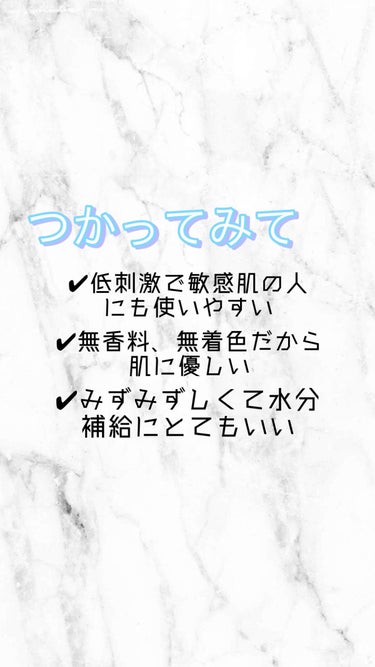 つかってみて

✔低刺激で敏感肌の人にも使いやすい

✔無香料、無着色だから肌に優しい

✔みずみずしくて水分補給にとてもいい